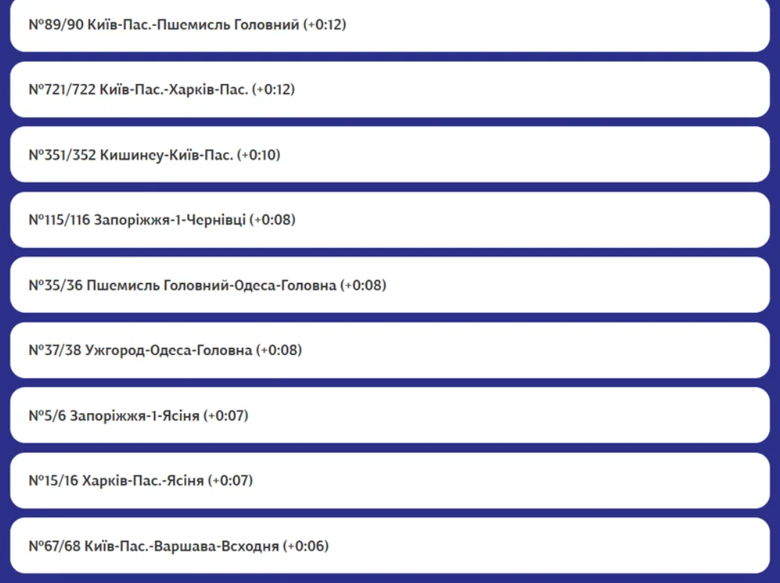 №89/90 Київ-Пас.-Пшемисль Головний (+0:12)

№721/722 Київ-Пас.-Харків-Пас. (+0:12)

№351/352 Кишинеу-Київ-Пас. (+0:10)

№115/116 Запоріжжя-1-Чернівці (+0:08)

№35/36 Пшемисль Головний-Одеса-Головна (+0:08)

№37/38 Ужгород-Одеса-Головна (+0:08)

№5/6 Запоріжжя-1-Ясіня (+0:07)

№15/16 Харків-Пас.-Ясіня (+0:07)

№67/68 Київ-Пас.-Варшава-Всходня (+0:06)